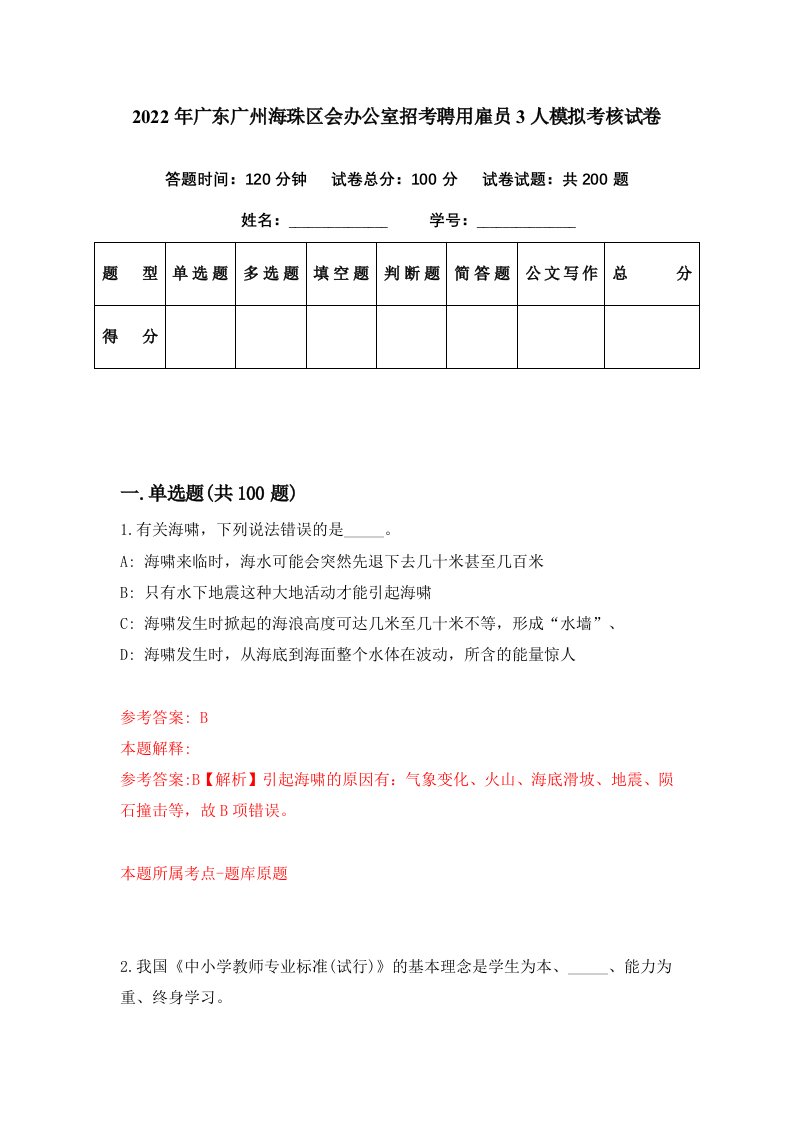 2022年广东广州海珠区会办公室招考聘用雇员3人模拟考核试卷

答题时间：120分钟　试卷总分：100分　试卷试题：共200题

姓名：____________　学号：____________

| 题　型 | 单选题 | 多选题 | 填空题 | 判断题 | 简答题 | 公文写作 | 总　分 |
|---|---|---|---|---|---|---|---|
| 得　分 | | | | | | | |

一.单选题(共100题)

1.有关海啸，下列说法错误的是_____。

A: 海啸来临时，海水可能会突然先退下去几十米甚至几百米

B: 只有水下地震这种大地活动才能引起海啸

C: 海啸发生时掀起的海浪高度可达几米至几十米不等，形成“水墙”、

D: 海啸发生时，从海底到海面整个水体在波动，所含的能量惊人

参考答案: B

本题解释:

参考答案:B【解析】引起海啸的原因有：气象变化、火山、海底滑坡、地震、陨石撞击等，故B项错误。

本题所属考点-题库原题

2.我国《中小学教师专业标准(试行)》的基本理念是学生为本、_____、能力为重、终身学习。